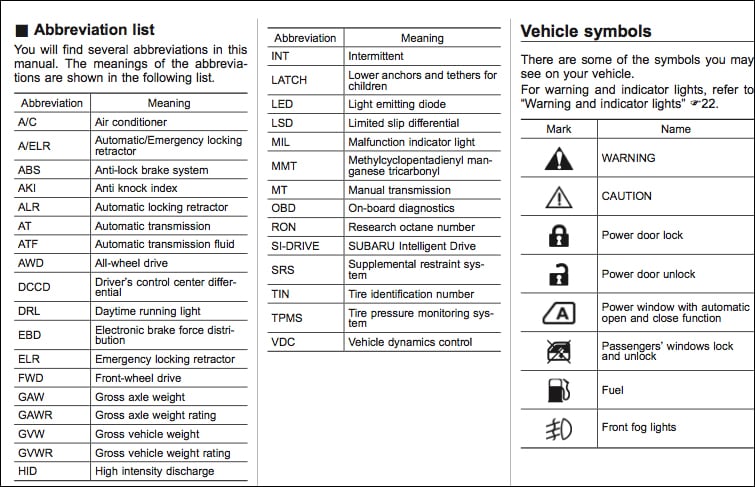 ■ Abbreviation list

You will find several abbreviations in this manual. The meanings of the abbreviations are shown in the following list.

| Abbreviation | Meaning |
|---|---|
| A/C | Air conditioner |
| A/ELR | Automatic/Emergency locking retractor |
| ABS | Anti-lock brake system |
| AKI | Anti knock index |
| ALR | Automatic locking retractor |
| AT | Automatic transmission |
| ATF | Automatic transmission fluid |
| AWD | All-wheel drive |
| DCCD | Driver's control center differential |
| DRL | Daytime running light |
| EBD | Electronic brake force distribution |
| ELR | Emergency locking retractor |
| FWD | Front-wheel drive |
| GAW | Gross axle weight |
| GAWR | Gross axle weight rating |
| GVW | Gross vehicle weight |
| GVWR | Gross vehicle weight rating |
| HID | High intensity discharge |

| Abbreviation | Meaning |
|---|---|
| INT | Intermittent |
| LATCH | Lower anchors and tethers for children |
| LED | Light emitting diode |
| LSD | Limited slip differential |
| MIL | Malfunction indicator light |
| MMT | Methylcyclopentadienyl manganese tricarbonyl |
| MT | Manual transmission |
| OBD | On-board diagnostics |
| RON | Research octane number |
| SI-DRIVE | SUBARU Intelligent Drive |
| SRS | Supplemental restraint system |
| TIN | Tire identification number |
| TPMS | Tire pressure monitoring system |
| VDC | Vehicle dynamics control |

Vehicle symbols

There are some of the symbols you may see on your vehicle.
For warning and indicator lights, refer to "Warning and indicator lights" ☞22.

| Mark | Name |
|---|---|
| | WARNING |
| | CAUTION |
| | Power door lock |
| | Power door unlock |
| A | Power window with automatic open and close function |
| | Passengers' windows lock and unlock |
| | Fuel |
| | Front fog lights |